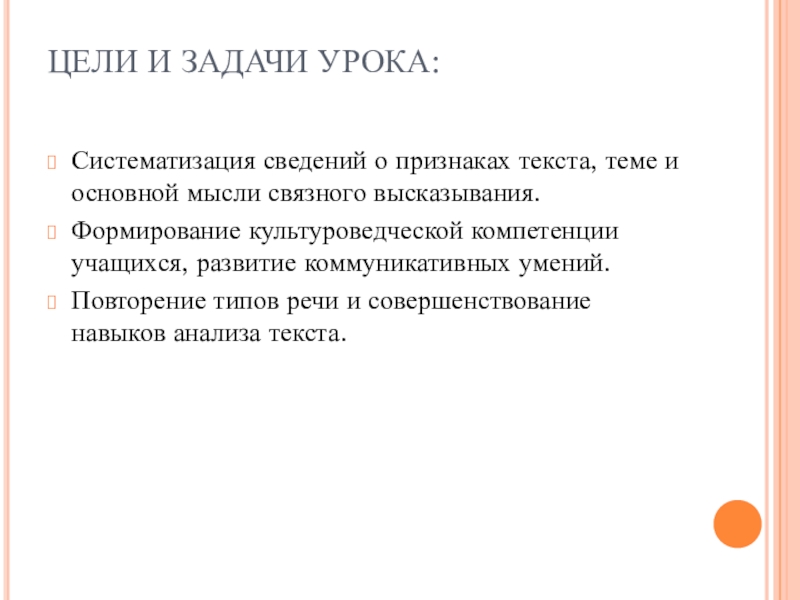 ЦЕЛИ И ЗАДАЧИ УРОКА:

Систематизация сведений о признаках текста, теме и основной мысли связного высказывания.

Формирование культуроведческой компетенции учащихся, развитие коммуникативных умений.

Повторение типов речи и совершенствование навыков анализа текста.